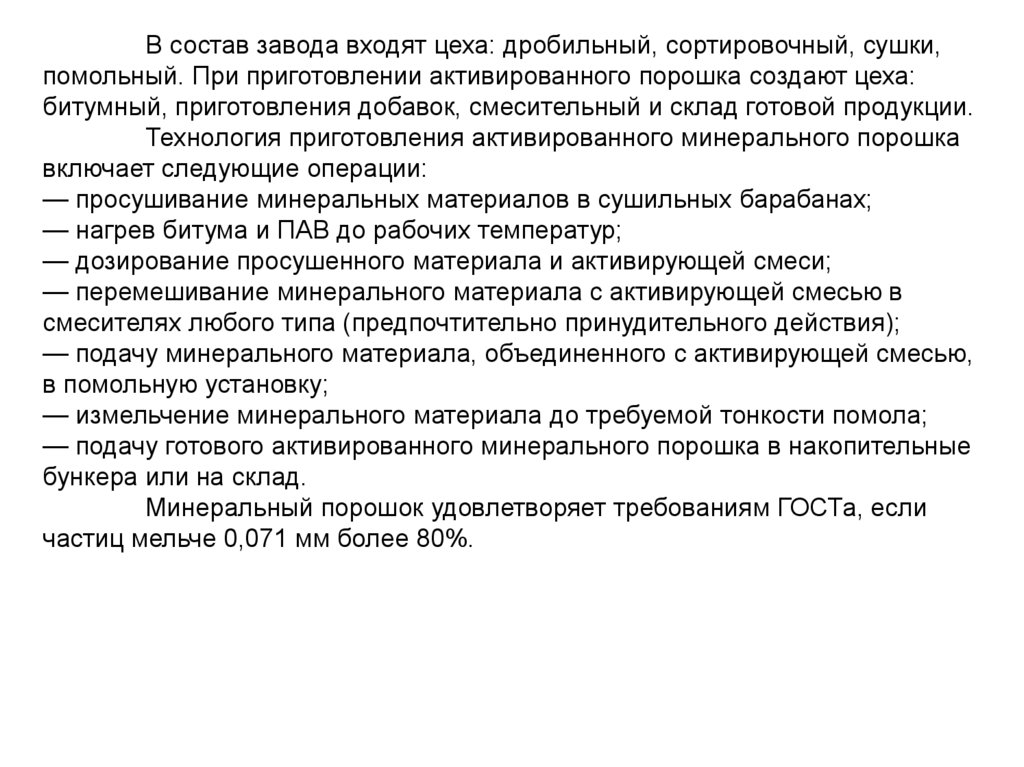 В состав завода входят цеха: дробильный, сортировочный, сушки, помольный. При приготовлении активированного порошка создают цеха: битумный, приготовления добавок, смесительный и склад готовой продукции.

Технология приготовления активированного минерального порошка включает следующие операции:
— просушивание минеральных материалов в сушильных барабанах;
— нагрев битума и ПАВ до рабочих температур;
— дозирование просушенного материала и активирующей смеси;
— перемешивание минерального материала с активирующей смесью в смесителях любого типа (предпочтительно принудительного действия);
— подачу минерального материала, объединенного с активирующей смесью, в помольную установку;
— измельчение минерального материала до требуемой тонкости помола;
— подачу готового активированного минерального порошка в накопительные бункера или на склад.

Минеральный порошок удовлетворяет требованиям ГОСТа, если частиц мельче 0,071 мм более 80%.